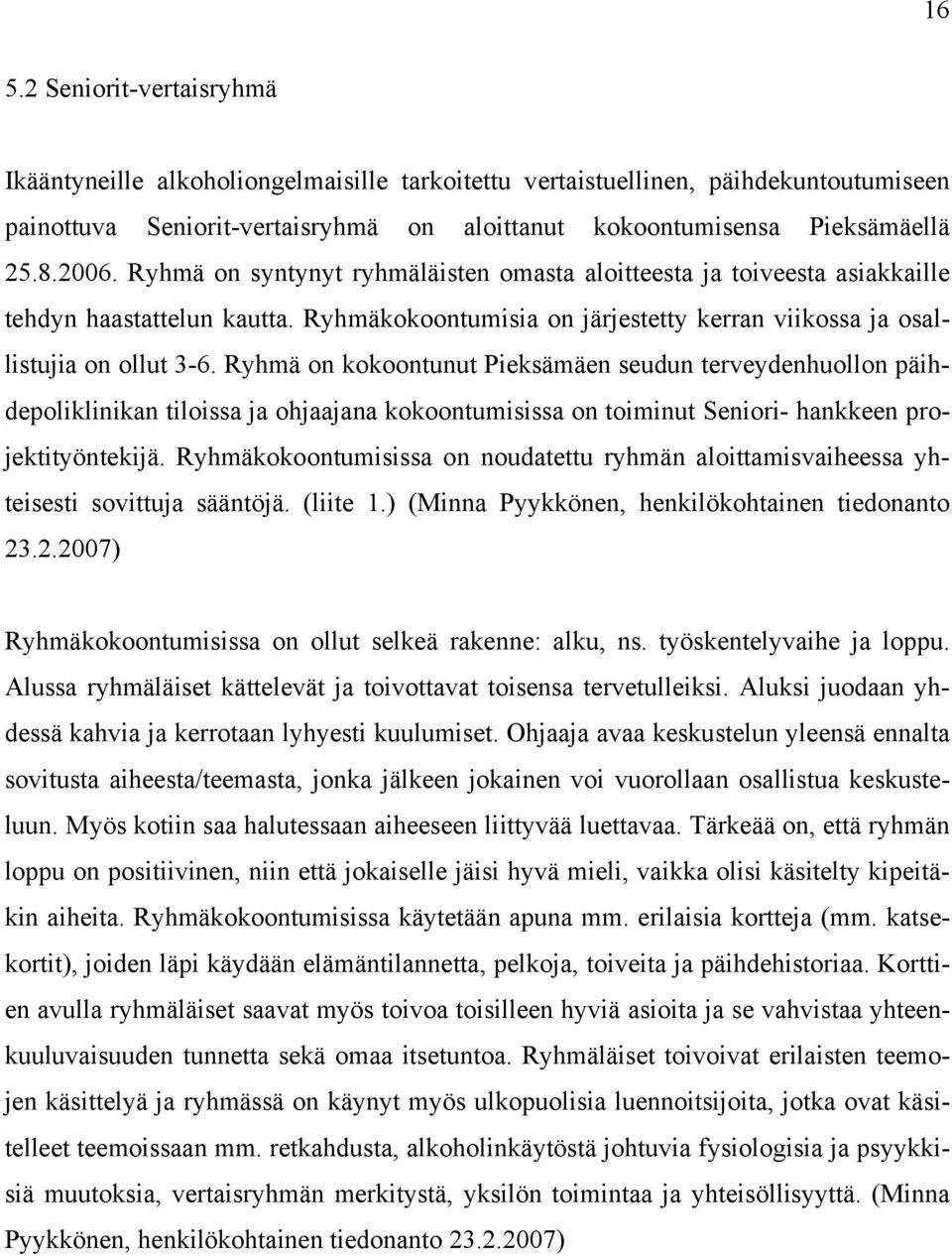 16

5.2 Seniorit-vertaisryhmä

Ikääntyneille alkoholiongelmaisille tarkoitettu vertaistuellinen, päihdekuntoutumiseen painottuva Seniorit-vertaisryhmä on aloittanut kokoontumisensa Pieksämäellä 25.8.2006. Ryhmä on syntynyt ryhmäläisten omasta aloitteesta ja toiveesta asiakkaille tehdyn haastattelun kautta. Ryhmäkokoontumisia on järjestetty kerran viikossa ja osallistujia on ollut 3-6. Ryhmä on kokoontunut Pieksämäen seudun terveydenhuollon päihdepoliklinikan tiloissa ja ohjaajana kokoontumisissa on toiminut Seniori- hankkeen projektityöntekijä. Ryhmäkokoontumisissa on noudatettu ryhmän aloittamisvaiheessa yhteisesti sovittuja sääntöjä. (liite 1.) (Minna Pyykkönen, henkilökohtainen tiedonanto 23.2.2007)

Ryhmäkokoontumisissa on ollut selkeä rakenne: alku, ns. työskentelyvaihe ja loppu. Alussa ryhmäläiset kättelevät ja toivottavat toisensa tervetulleiksi. Aluksi juodaan yhdessä kahvia ja kerrotaan lyhyesti kuulumiset. Ohjaaja avaa keskustelun yleensä ennalta sovitusta aiheesta/teemasta, jonka jälkeen jokainen voi vuorollaan osallistua keskusteluun. Myös kotiin saa halutessaan aiheeseen liittyvää luettavaa. Tärkeää on, että ryhmän loppu on positiivinen, niin että jokaiselle jäisi hyvä mieli, vaikka olisi käsitelty kipeitäkin aiheita. Ryhmäkokoontumisissa käytetään apuna mm. erilaisia kortteja (mm. katsekortit), joiden läpi käydään elämäntilannetta, pelkoja, toiveita ja päihdehistoriaa. Korttien avulla ryhmäläiset saavat myös toivoa toisilleen hyviä asioita ja se vahvistaa yhteenkuuluvaisuuden tunnetta sekä omaa itsetuntoa. Ryhmäläiset toivoivat erilaisten teemojen käsittelyä ja ryhmässä on käynyt myös ulkopuolisia luennoitsijoita, jotka ovat käsitelleet teemoissaan mm. retkahdusta, alkoholinkäytöstä johtuvia fysiologisia ja psyykkisiä muutoksia, vertaisryhmän merkitystä, yksilön toimintaa ja yhteisöllisyyttä. (Minna Pyykkönen, henkilökohtainen tiedonanto 23.2.2007)